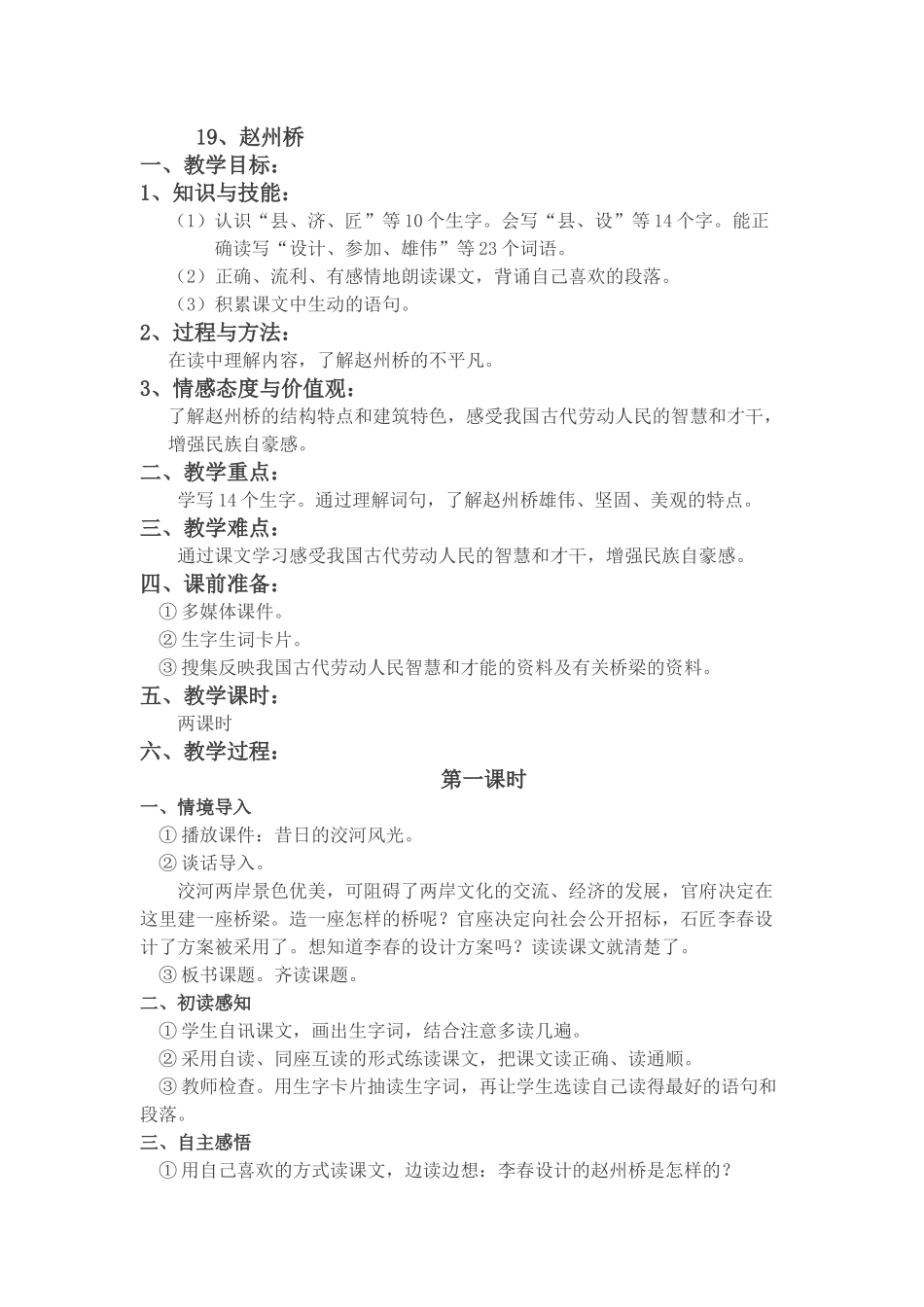 19、赵州桥

一、教学目标：

1、知识与技能：

（1）认识“县、济、匠”等10个生字。会写“县、设”等14个字。能正确读写“设计、参加、雄伟”等23个词语。

（2）正确、流利、有感情地朗读课文，背诵自己喜欢的段落。

（3）积累课文中生动的语句。

2、过程与方法：

在读中理解内容，了解赵州桥的不平凡。

3、情感态度与价值观：

了解赵州桥的结构特点和建筑特色，感受我国古代劳动人民的智慧和才干，增强民族自豪感。

二、教学重点：

学写14个生字。通过理解词句，了解赵州桥雄伟、坚固、美观的特点。

三、教学难点：

通过课文学习感受我国古代劳动人民的智慧和才干，增强民族自豪感。

四、课前准备：

①多媒体课件。

②生字生词卡片。

③搜集反映我国古代劳动人民智慧和才能的资料及有关桥梁的资料。

五、教学课时：

两课时

六、教学过程：

第一课时

一、情境导入

①播放课件：昔日的洨河风光。

②谈话导入。

洨河两岸景色优美，可阻碍了两岸文化的交流、经济的发展，官府决定在这里建一座桥梁。造一座怎样的桥呢？官座决定向社会公开招标，石匠李春设计了方案被采用了。想知道李春的设计方案吗？读读课文就清楚了。

③板书课题。齐读课题。

二、初读感知

①学生自讯课文，画出生字词，结合注意多读几遍。

②采用自读、同座互读的形式练读课文，把课文读正确、读通顺。

③教师检查。用生字卡片抽读生字词，再让学生选读自己读得最好的语句和段落。

三、自主感悟

①用自己喜欢的方式读课文，边读边想：李春设计的赵州桥是怎样的？